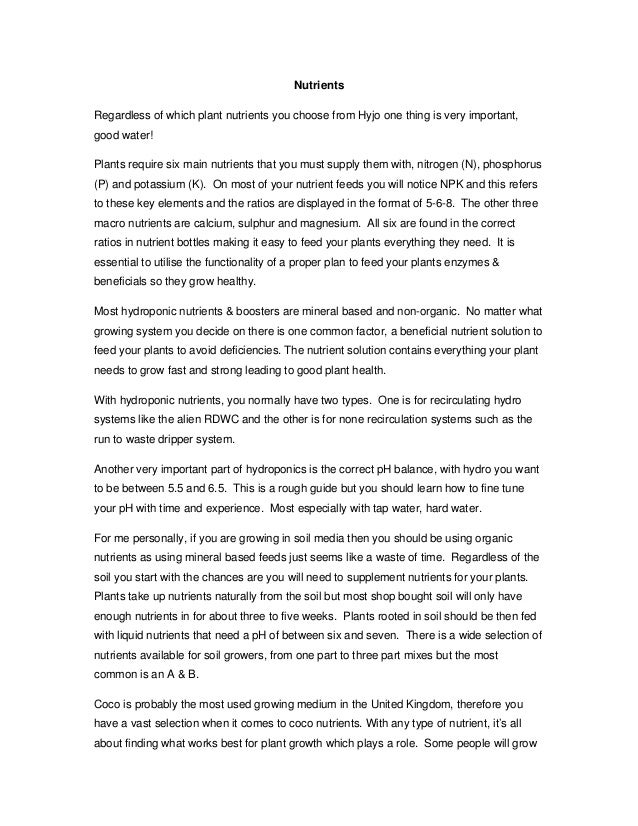 Nutrients

Regardless of which plant nutrients you choose from Hyjo one thing is very important, good water!

Plants require six main nutrients that you must supply them with, nitrogen (N), phosphorus (P) and potassium (K). On most of your nutrient feeds you will notice NPK and this refers to these key elements and the ratios are displayed in the format of 5-6-8. The other three macro nutrients are calcium, sulphur and magnesium. All six are found in the correct ratios in nutrient bottles making it easy to feed your plants everything they need. It is essential to utilise the functionality of a proper plan to feed your plants enzymes & beneficials so they grow healthy.

Most hydroponic nutrients & boosters are mineral based and non-organic. No matter what growing system you decide on there is one common factor, a beneficial nutrient solution to feed your plants to avoid deficiencies. The nutrient solution contains everything your plant needs to grow fast and strong leading to good plant health.

With hydroponic nutrients, you normally have two types. One is for recirculating hydro systems like the alien RDWC and the other is for none recirculation systems such as the run to waste dripper system.

Another very important part of hydroponics is the correct pH balance, with hydro you want to be between 5.5 and 6.5. This is a rough guide but you should learn how to fine tune your pH with time and experience. Most especially with tap water, hard water.

For me personally, if you are growing in soil media then you should be using organic nutrients as using mineral based feeds just seems like a waste of time. Regardless of the soil you start with the chances are you will need to supplement nutrients for your plants. Plants take up nutrients naturally from the soil but most shop bought soil will only have enough nutrients in for about three to five weeks. Plants rooted in soil should be then fed with liquid nutrients that need a pH of between six and seven. There is a wide selection of nutrients available for soil growers, from one part to three part mixes but the most common is an A & B.

Coco is probably the most used growing medium in the United Kingdom, therefore you have a vast selection when it comes to coco nutrients. With any type of nutrient, it's all about finding what works best for plant growth which plays a role. Some people will grow